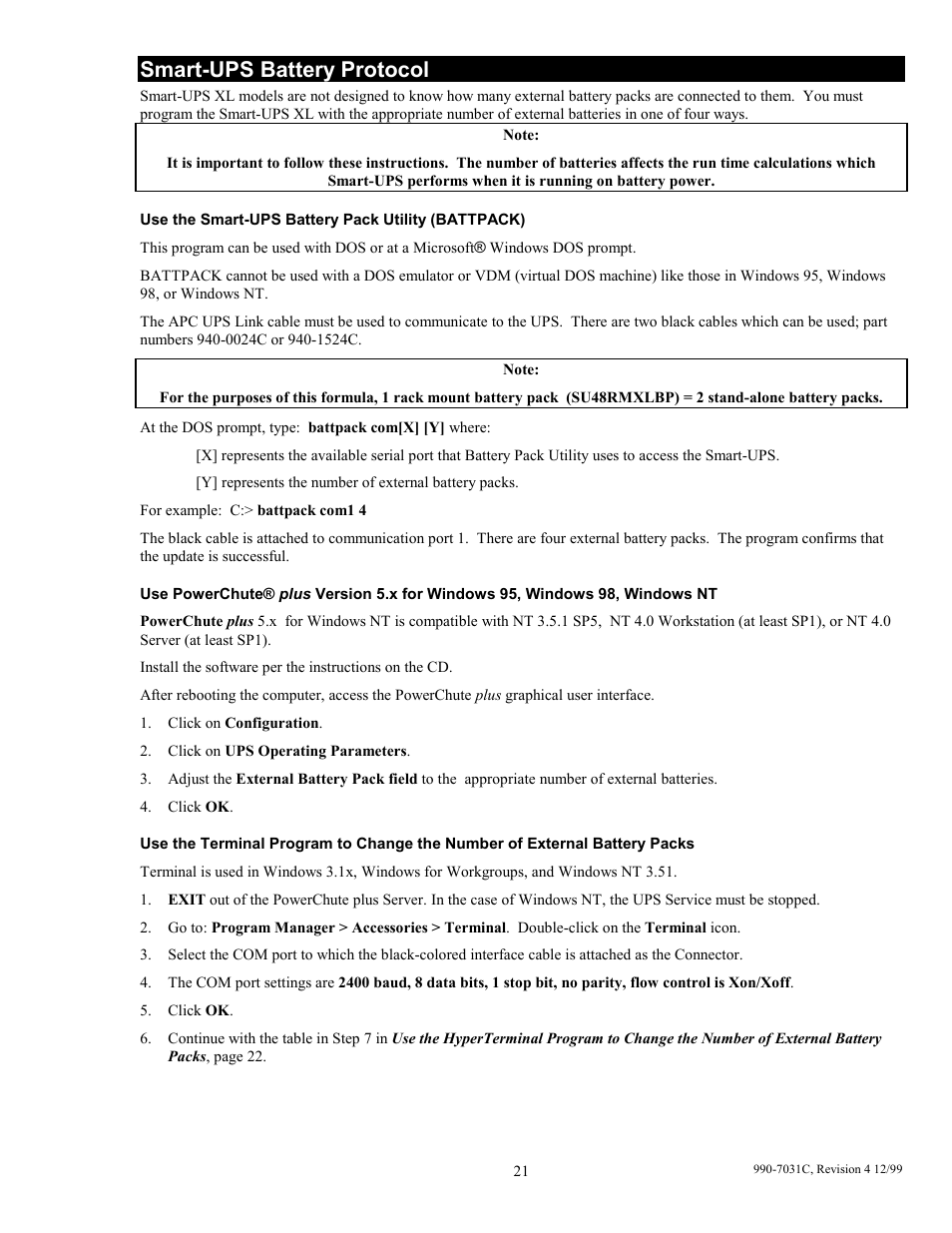 Smart-UPS Battery Protocol

Smart-UPS XL models are not designed to know how many external battery packs are connected to them. You must program the Smart-UPS XL with the appropriate number of external batteries in one of four ways.

Note:

It is important to follow these instructions. The number of batteries affects the run time calculations which Smart-UPS performs when it is running on battery power.

Use the Smart-UPS Battery Pack Utility (BATTPACK)

This program can be used with DOS or at a Microsoft® Windows DOS prompt.

BATTPACK cannot be used with a DOS emulator or VDM (virtual DOS machine) like those in Windows 95, Windows 98, or Windows NT.

The APC UPS Link cable must be used to communicate to the UPS. There are two black cables which can be used; part numbers 940-0024C or 940-1524C.

Note:

For the purposes of this formula, 1 rack mount battery pack (SU48RMXLBP) = 2 stand-alone battery packs.

At the DOS prompt, type: battpack com[X] [Y] where:

[X] represents the available serial port that Battery Pack Utility uses to access the Smart-UPS.

[Y] represents the number of external battery packs.

For example: C:> battpack com1 4

The black cable is attached to communication port 1. There are four external battery packs. The program confirms that the update is successful.

Use PowerChute® plus Version 5.x for Windows 95, Windows 98, Windows NT

PowerChute plus 5.x for Windows NT is compatible with NT 3.5.1 SP5, NT 4.0 Workstation (at least SP1), or NT 4.0 Server (at least SP1).

Install the software per the instructions on the CD.

After rebooting the computer, access the PowerChute plus graphical user interface.

1. Click on Configuration.

2. Click on UPS Operating Parameters.

3. Adjust the External Battery Pack field to the appropriate number of external batteries.

4. Click OK.

Use the Terminal Program to Change the Number of External Battery Packs

Terminal is used in Windows 3.1x, Windows for Workgroups, and Windows NT 3.51.

1. EXIT out of the PowerChute plus Server. In the case of Windows NT, the UPS Service must be stopped.

2. Go to: Program Manager > Accessories > Terminal. Double-click on the Terminal icon.

3. Select the COM port to which the black-colored interface cable is attached as the Connector.

4. The COM port settings are 2400 baud, 8 data bits, 1 stop bit, no parity, flow control is Xon/Xoff.

5. Click OK.

6. Continue with the table in Step 7 in Use the HyperTerminal Program to Change the Number of External Battery Packs, page 22.

21

990-7031C, Revision 4 12/99